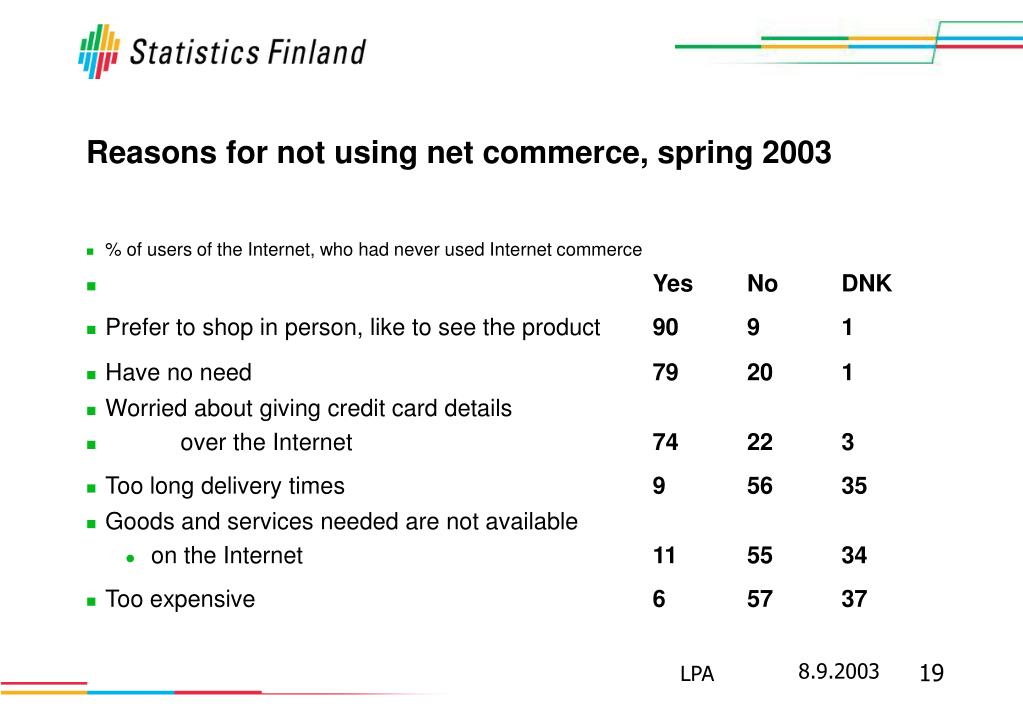 Statistics Finland

Reasons for not using net commerce, spring 2003

% of users of the Internet, who had never used Internet commerce

| | Yes | No | DNK |
|---|---|---|---|
| Prefer to shop in person, like to see the product | 90 | 9 | 1 |
| Have no need | 79 | 20 | 1 |
| Worried about giving credit card details over the Internet | 74 | 22 | 3 |
| Too long delivery times | 9 | 56 | 35 |
| Goods and services needed are not available on the Internet | 11 | 55 | 34 |
| Too expensive | 6 | 57 | 37 |

LPA 8.9.2003 19